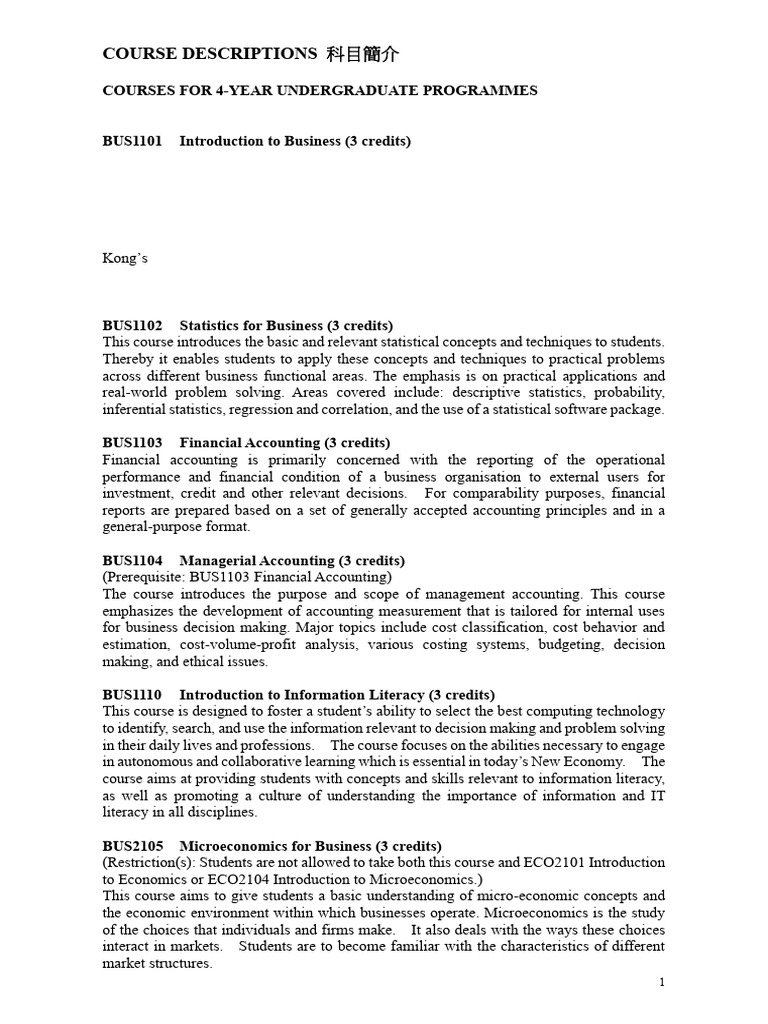 COURSE DESCRIPTIONS 科目簡介

COURSES FOR 4-YEAR UNDERGRADUATE PROGRAMMES

BUS1101 Introduction to Business (3 credits)

Kong's

BUS1102 Statistics for Business (3 credits)
This course introduces the basic and relevant statistical concepts and techniques to students. Thereby it enables students to apply these concepts and techniques to practical problems across different business functional areas. The emphasis is on practical applications and real-world problem solving. Areas covered include: descriptive statistics, probability, inferential statistics, regression and correlation, and the use of a statistical software package.

BUS1103 Financial Accounting (3 credits)
Financial accounting is primarily concerned with the reporting of the operational performance and financial condition of a business organisation to external users for investment, credit and other relevant decisions. For comparability purposes, financial reports are prepared based on a set of generally accepted accounting principles and in a general-purpose format.

BUS1104 Managerial Accounting (3 credits)
(Prerequisite: BUS1103 Financial Accounting)
The course introduces the purpose and scope of management accounting. This course emphasizes the development of accounting measurement that is tailored for internal uses for business decision making. Major topics include cost classification, cost behavior and estimation, cost-volume-profit analysis, various costing systems, budgeting, decision making, and ethical issues.

BUS1110 Introduction to Information Literacy (3 credits)
This course is designed to foster a student's ability to select the best computing technology to identify, search, and use the information relevant to decision making and problem solving in their daily lives and professions. The course focuses on the abilities necessary to engage in autonomous and collaborative learning which is essential in today's New Economy. The course aims at providing students with concepts and skills relevant to information literacy, as well as promoting a culture of understanding the importance of information and IT literacy in all disciplines.

BUS2105 Microeconomics for Business (3 credits)
(Restriction(s): Students are not allowed to take both this course and ECO2101 Introduction to Economics or ECO2104 Introduction to Microeconomics.)
This course aims to give students a basic understanding of micro-economic concepts and the economic environment within which businesses operate. Microeconomics is the study of the choices that individuals and firms make. It also deals with the ways these choices interact in markets. Students are to become familiar with the characteristics of different market structures.

1